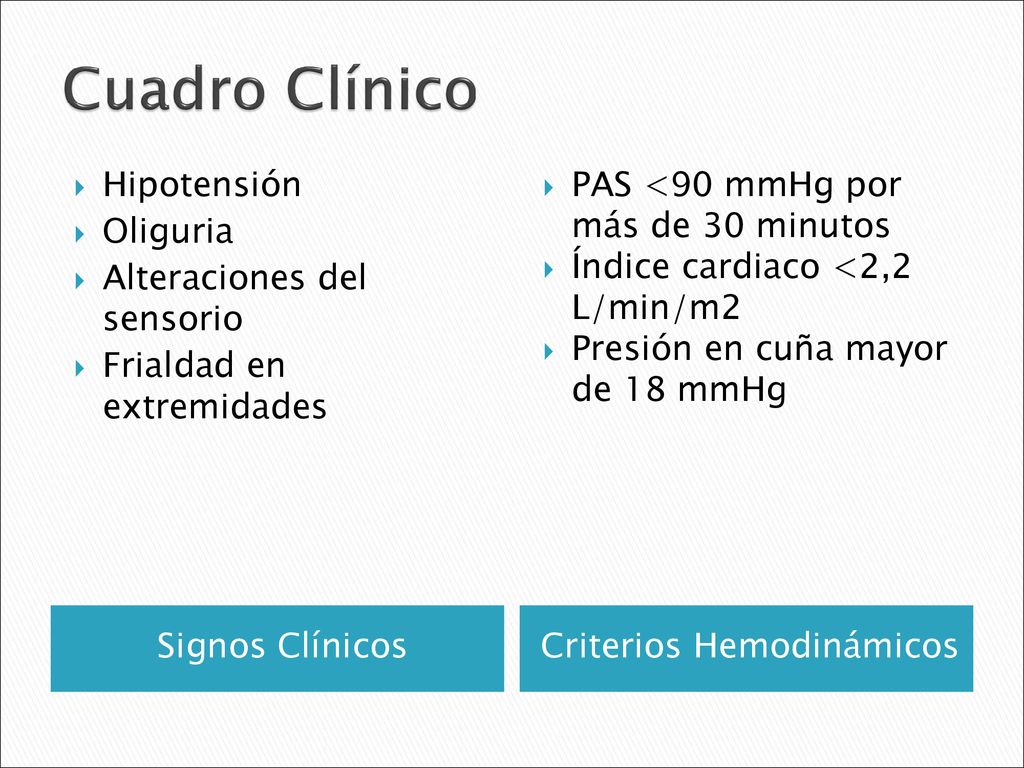 Cuadro Clínico

Hipotensión
Oliguria
Alteraciones del sensorio
Frialdad en extremidades

Signos Clínicos

PAS <90 mmHg por más de 30 minutos
Índice cardiaco <2,2 L/min/m2
Presión en cuña mayor de 18 mmHg

Criterios Hemodinámicos